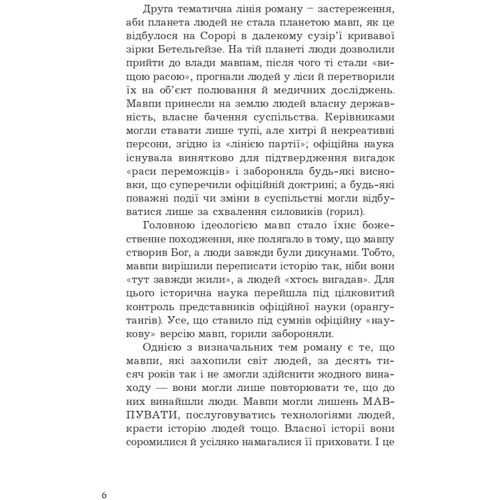 Друга тематична лінія роману – застереження, аби планета людей не стала планетою мавп, як це відбулося на Сорорі в далекому сузір'ї кривавої зірки Бетельгейзе. На тій планеті люди дозволили прийти до влади мавпам, після чого ті стали «вищою расою», прогнали людей у ліси й перетворили їх на об'єкт полювання й медичних досліджень. Мавпи принесли на землю людей власну державність, власне бачення суспільства. Керівниками могли ставати лише тупі, але хитрі й некреативні персони, згідно із «лінією партії»; офіційна наука існувала винятково для підтвердження вигадок «раси переможців» і забороняла будь-які висновки, що суперечили офіційній доктрині; а будь-які поважні події чи зміни в суспільстві могли відбуватися лише за схвалення силовиків (горил).

Головною ідеологією мавп стало їхнє божественне походження, яке полягало в тому, що мавпу створив Бог, а люди завжди були дикунами. Тобто, мавпи вирішили переписати історію так, ніби вони «тут завжди жили», а людей «хтось вигадав». Для цього історична наука перейшла під цілковитий контроль представників офіційної науки (орангутангів). Усе, що ставило під сумнів офіційну «наукову» версію мавп, горили забороняли.

Однією з визначальних тем роману є те, що мавпи, які захопили світ людей, за десять тисяч років так і не змогли здійснити жодного винаходу — вони могли лише повторювати те, що до них винайшли люди. Мавпи могли лишень МАВПУВАТИ, послуговуватись технологіями людей, красти історію людей тощо. Власної історії вони соромилися й усіляко намагалися її приховати. І це

6